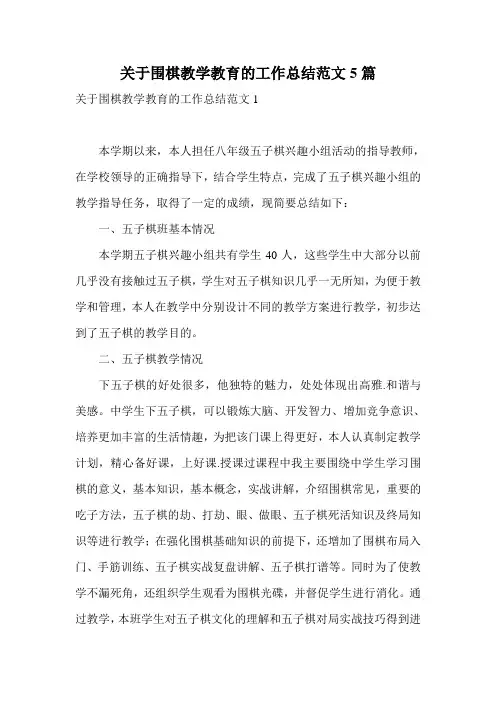 关于围棋教学教育的工作总结范文 5 篇

关于围棋教学教育的工作总结范文 1

本学期以来，本人担任八年级五子棋兴趣小组活动的指导教师，在学校领导的正确指导下，结合学生特点，完成了五子棋兴趣小组的教学指导任务，取得了一定的成绩，现简要总结如下：

一、五子棋班基本情况

本学期五子棋兴趣小组共有学生 40 人，这些学生中大部分以前几乎没有接触过五子棋，学生对五子棋知识几乎一无所知，为便于教学和管理，本人在教学中分别设计不同的教学方案进行教学，初步达到了五子棋的教学目的。

二、五子棋教学情况

下五子棋的好处很多，他独特的魅力，处处体现出高雅.和谐与美感。中学生下五子棋，可以锻炼大脑、开发智力、增加竞争意识、培养更加丰富的生活情趣，为把该门课上得更好，本人认真制定教学计划，精心备好课，上好课.授课过课程中我主要围绕中学生学习围棋的意义，基本知识，基本概念，实战讲解，介绍围棋常见，重要的吃子方法，五子棋的劫、打劫、眼、做眼、五子棋死活知识及终局知识等进行教学；在强化围棋基础知识的前提下，还增加了围棋布局入门、手筋训练、五子棋实战复盘讲解、五子棋打谱等。同时为了使教学不漏死角，还组织学生观看为围棋光碟，并督促学生进行消化。通过教学，本班学生对五子棋文化的理解和五子棋对局实战技巧得到进